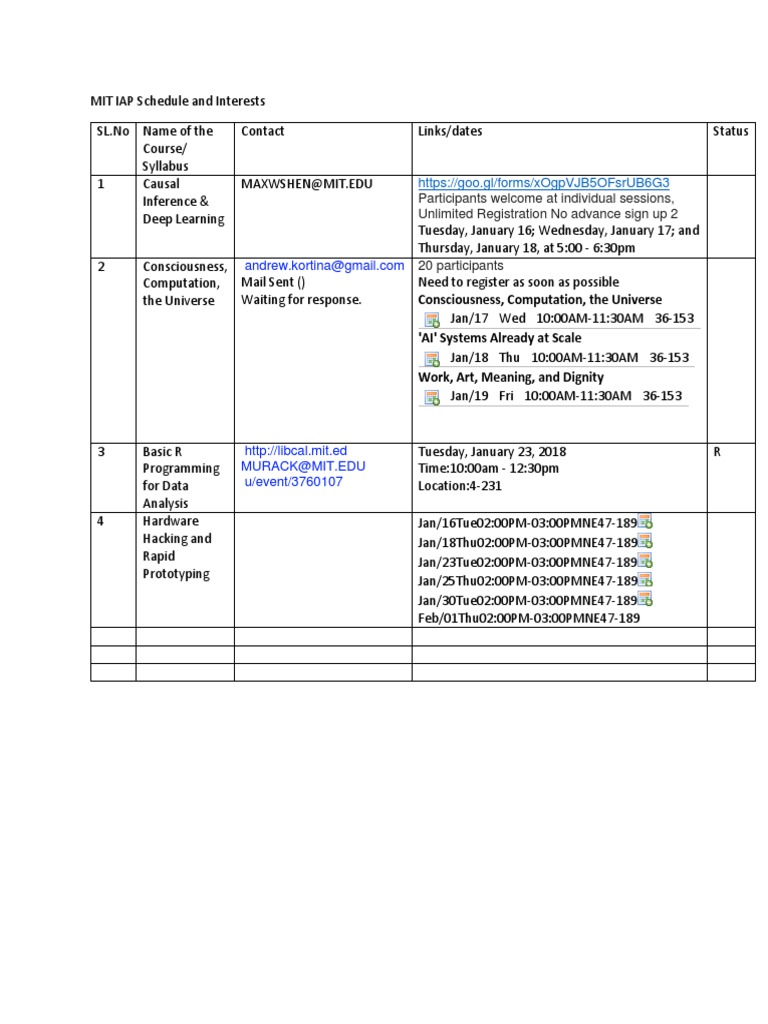 MIT IAP Schedule and Interests

| SL.No | Name of the Course/ Syllabus | Contact | Links/dates | Status |
|---|---|---|---|---|
| 1 | Causal Inference & Deep Learning | MAXWSHEN@MIT.EDU | https://goo.gl/forms/xOgpVJB5OFsrUB6G3 Participants welcome at individual sessions, Unlimited Registration No advance sign up 2 Tuesday, January 16; Wednesday, January 17; and Thursday, January 18, at 5:00 - 6:30pm | |
| 2 | Consciousness, Computation, the Universe | andrew.kortina@gmail.com Mail Sent () Waiting for response. | 20 participants Need to register as soon as possible Consciousness, Computation, the Universe Jan/17 Wed 10:00AM-11:30AM 36-153 'AI' Systems Already at Scale Jan/18 Thu 10:00AM-11:30AM 36-153 Work, Art, Meaning, and Dignity Jan/19 Fri 10:00AM-11:30AM 36-153 | |
| 3 | Basic R Programming for Data Analysis | http://libcal.mit.ed MURACK@MIT.EDU u/event/3760107 | Tuesday, January 23, 2018 Time:10:00am - 12:30pm Location:4-231 | R |
| 4 | Hardware Hacking and Rapid Prototyping | | Jan/16Tue02:00PM-03:00PMNE47-189 Jan/18Thu02:00PM-03:00PMNE47-189 Jan/23Tue02:00PM-03:00PMNE47-189 Jan/25Thu02:00PM-03:00PMNE47-189 Jan/30Tue02:00PM-03:00PMNE47-189 Feb/01Thu02:00PM-03:00PMNE47-189 | |
| | | | | |
| | | | | |
| | | | | |